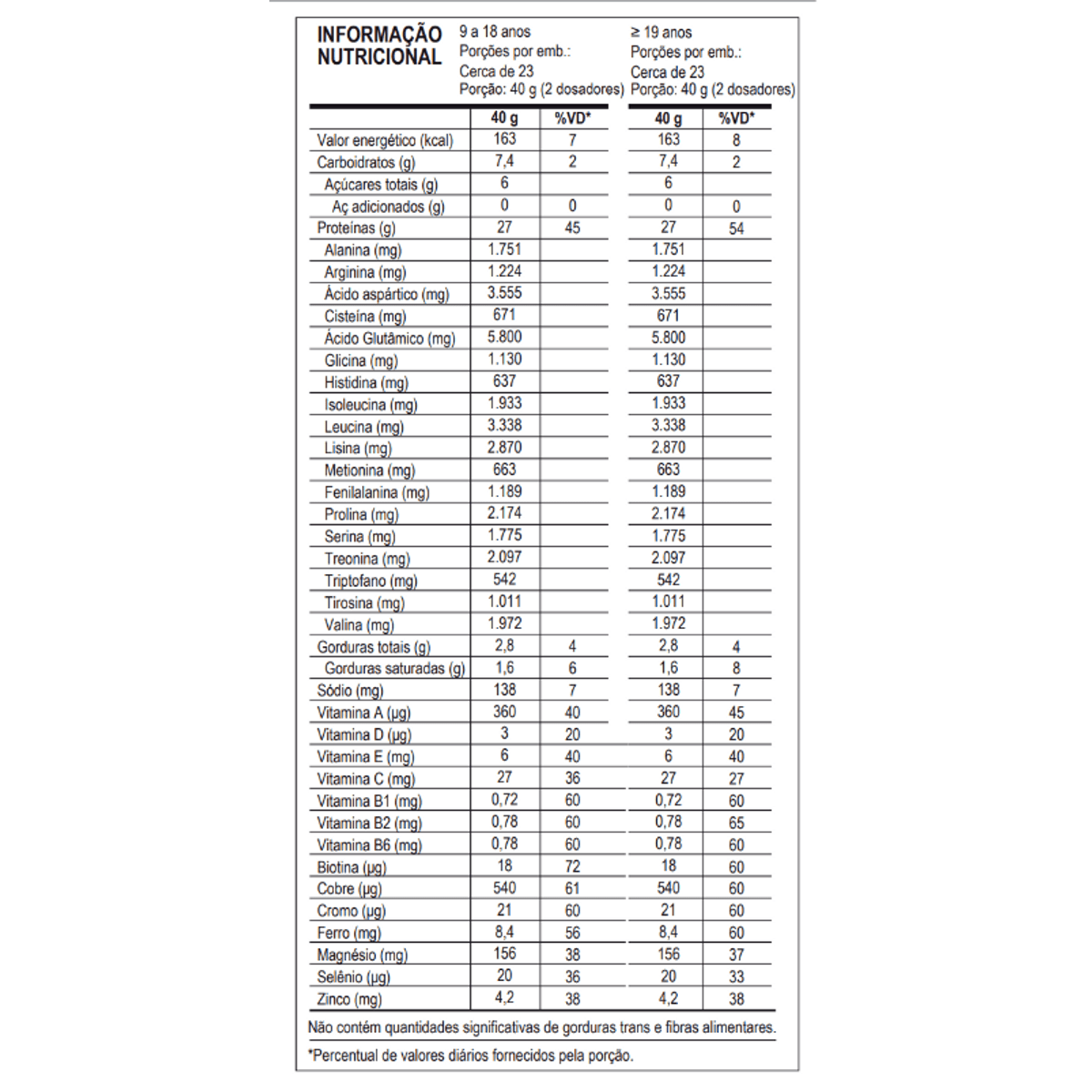 INFORMAÇÃO NUTRICIONAL

9 a 18 anos
Porções por emb.:
Cerca de 23
Porção: 40 g (2 dosadores)

≥ 19 anos
Porções por emb.:
Cerca de 23
Porção: 40 g (2 dosadores)

| | 40 g | %VD* | 40 g | %VD* |
|---|---|---|---|---|
| Valor energético (kcal) | 163 | 7 | 163 | 8 |
| Carboidratos (g) | 7,4 | 2 | 7,4 | 2 |
| Açúcares totais (g) | 6 | | 6 | |
| Aç adicionados (g) | 0 | 0 | 0 | 0 |
| Proteínas (g) | 27 | 45 | 27 | 54 |
| Alanina (mg) | 1.751 | | 1.751 | |
| Arginina (mg) | 1.224 | | 1.224 | |
| Ácido aspártico (mg) | 3.555 | | 3.555 | |
| Cisteína (mg) | 671 | | 671 | |
| Ácido Glutâmico (mg) | 5.800 | | 5.800 | |
| Glicina (mg) | 1.130 | | 1.130 | |
| Histidina (mg) | 637 | | 637 | |
| Isoleucina (mg) | 1.933 | | 1.933 | |
| Leucina (mg) | 3.338 | | 3.338 | |
| Lisina (mg) | 2.870 | | 2.870 | |
| Metionina (mg) | 663 | | 663 | |
| Fenilalanina (mg) | 1.189 | | 1.189 | |
| Prolina (mg) | 2.174 | | 2.174 | |
| Serina (mg) | 1.775 | | 1.775 | |
| Treonina (mg) | 2.097 | | 2.097 | |
| Triptofano (mg) | 542 | | 542 | |
| Tirosina (mg) | 1.011 | | 1.011 | |
| Valina (mg) | 1.972 | | 1.972 | |
| Gorduras totais (g) | 2,8 | 4 | 2,8 | 4 |
| Gorduras saturadas (g) | 1,6 | 6 | 1,6 | 8 |
| Sódio (mg) | 138 | 7 | 138 | 7 |
| Vitamina A (µg) | 360 | 40 | 360 | 45 |
| Vitamina D (µg) | 3 | 20 | 3 | 20 |
| Vitamina E (mg) | 6 | 40 | 6 | 40 |
| Vitamina C (mg) | 27 | 36 | 27 | 27 |
| Vitamina B1 (mg) | 0,72 | 60 | 0,72 | 60 |
| Vitamina B2 (mg) | 0,78 | 60 | 0,78 | 65 |
| Vitamina B6 (mg) | 0,78 | 60 | 0,78 | 60 |
| Biotina (µg) | 18 | 72 | 18 | 60 |
| Cobre (µg) | 540 | 61 | 540 | 60 |
| Cromo (µg) | 21 | 60 | 21 | 60 |
| Ferro (mg) | 8,4 | 56 | 8,4 | 60 |
| Magnésio (mg) | 156 | 38 | 156 | 37 |
| Selênio (µg) | 20 | 36 | 20 | 33 |
| Zinco (mg) | 4,2 | 38 | 4,2 | 38 |

Não contém quantidades significativas de gorduras trans e fibras alimentares.

*Percentual de valores diários fornecidos pela porção.